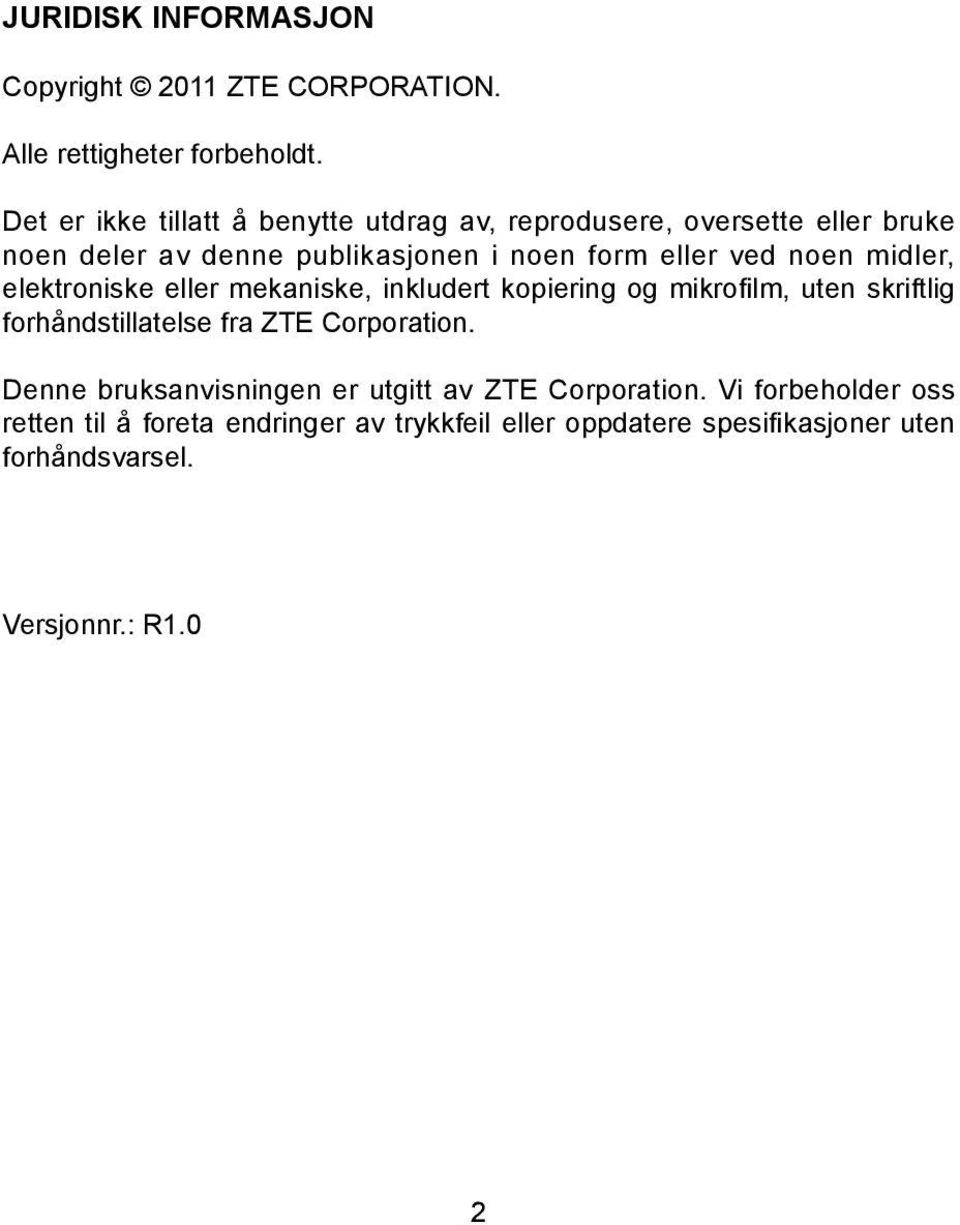 JURIDISK INFORMASJON

Copyright © 2011 ZTE CORPORATION.

Alle rettigheter forbeholdt.

Det er ikke tillatt å benytte utdrag av, reprodusere, oversette eller bruke noen deler av denne publikasjonen i noen form eller ved noen midler, elektroniske eller mekaniske, inkludert kopiering og mikrofilm, uten skriftlig forhåndstillatelse fra ZTE Corporation.

Denne bruksanvisningen er utgitt av ZTE Corporation. Vi forbeholder oss retten til å foreta endringer av trykkfeil eller oppdatere spesifikasjoner uten forhåndsvarsel.

Versjonnr.: R1.0

2